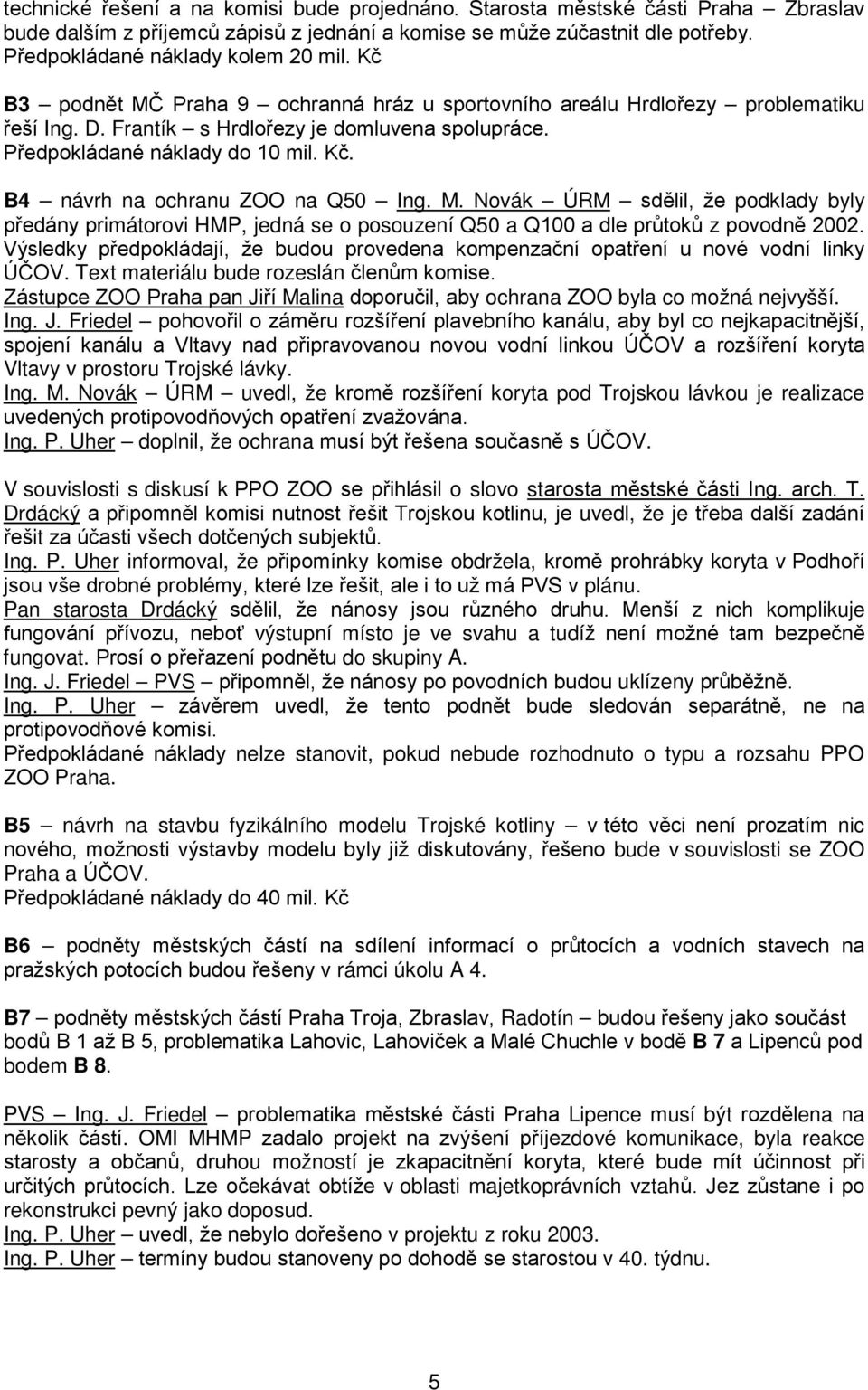 technické řešení a na komisi bude projednáno. Starosta městské části Praha – Zbraslav bude dalším z příjemců zápisů z jednání a komise se může zúčastnit dle potřeby. Předpokládané náklady kolem 20 mil. Kč

B3 – podnět MČ Praha 9 – ochranná hráz u sportovního areálu Hrdlořezy – problematiku řeší Ing. D. Frantík – s Hrdlořezy je domluvena spolupráce. Předpokládané náklady do 10 mil. Kč.

B4 – návrh na ochranu ZOO na Q50 – Ing. M. Novák – ÚRM – sdělil, že podklady byly předány primátorovi HMP, jedná se o posouzení Q50 a Q100 a dle průtoků z povodně 2002. Výsledky předpokládají, že budou provedena kompenzační opatření u nové vodní linky ÚČOV. Text materiálu bude rozeslán členům komise.
Zástupce ZOO Praha pan Jiří Malina doporučil, aby ochrana ZOO byla co možná nejvyšší.
Ing. J. Friedel – pohovořil o záměru rozšíření plavebního kanálu, aby byl co nejkapacitnější, spojení kanálu a Vltavy nad připravovanou novou vodní linkou ÚČOV a rozšíření koryta Vltavy v prostoru Trojské lávky.
Ing. M. Novák – ÚRM – uvedl, že kromě rozšíření koryta pod Trojskou lávkou je realizace uvedených protipovodňových opatření zvažována.
Ing. P. Uher – doplnil, že ochrana musí být řešena současně s ÚČOV.

V souvislosti s diskusí k PPO ZOO se přihlásil o slovo starosta městské části Ing. arch. T. Drdácký a připomněl komisi nutnost řešit Trojskou kotlinu, je uvedl, že je třeba další zadání řešit za účasti všech dotčených subjektů.
Ing. P. Uher informoval, že připomínky komise obdržela, kromě prohrábky koryta v Podhoří jsou vše drobné problémy, které lze řešit, ale i to už má PVS v plánu.
Pan starosta Drdácký sdělil, že nánosy jsou různého druhu. Menší z nich komplikuje fungování přívozu, neboť výstupní místo je ve svahu a tudíž není možné tam bezpečně fungovat. Prosí o přeřazení podnětu do skupiny A.
Ing. J. Friedel – PVS – připomněl, že nánosy po povodních budou uklízeny průběžně.
Ing. P. Uher – závěrem uvedl, že tento podnět bude sledován separátně, ne na protipovodňové komisi.
Předpokládané náklady nelze stanovit, pokud nebude rozhodnuto o typu a rozsahu PPO ZOO Praha.

B5 – návrh na stavbu fyzikálního modelu Trojské kotliny – v této věci není prozatím nic nového, možnosti výstavby modelu byly již diskutovány, řešeno bude v souvislosti se ZOO Praha a ÚČOV.
Předpokládané náklady do 40 mil. Kč

B6 – podněty městských částí na sdílení informací o průtocích a vodních stavech na pražských potocích budou řešeny v rámci úkolu A 4.

B7 – podněty městských částí Praha Troja, Zbraslav, Radotín – budou řešeny jako součást bodů B 1 až B 5, problematika Lahovic, Lahoviček a Malé Chuchle v bodě B 7 a Lipenců pod bodem B 8.

PVS – Ing. J. Friedel – problematika městské části Praha Lipence musí být rozdělena na několik částí. OMI MHMP zadalo projekt na zvýšení příjezdové komunikace, byla reakce starosty a občanů, druhou možností je zkapacitnění koryta, které bude mít účinnost při určitých průtocích. Lze očekávat obtíže v oblasti majetkoprávních vztahů. Jez zůstane i po rekonstrukci pevný jako doposud.
Ing. P. Uher – uvedl, že nebylo dořešeno v projektu z roku 2003.
Ing. P. Uher – termíny budou stanoveny po dohodě se starostou v 40. týdnu.

5